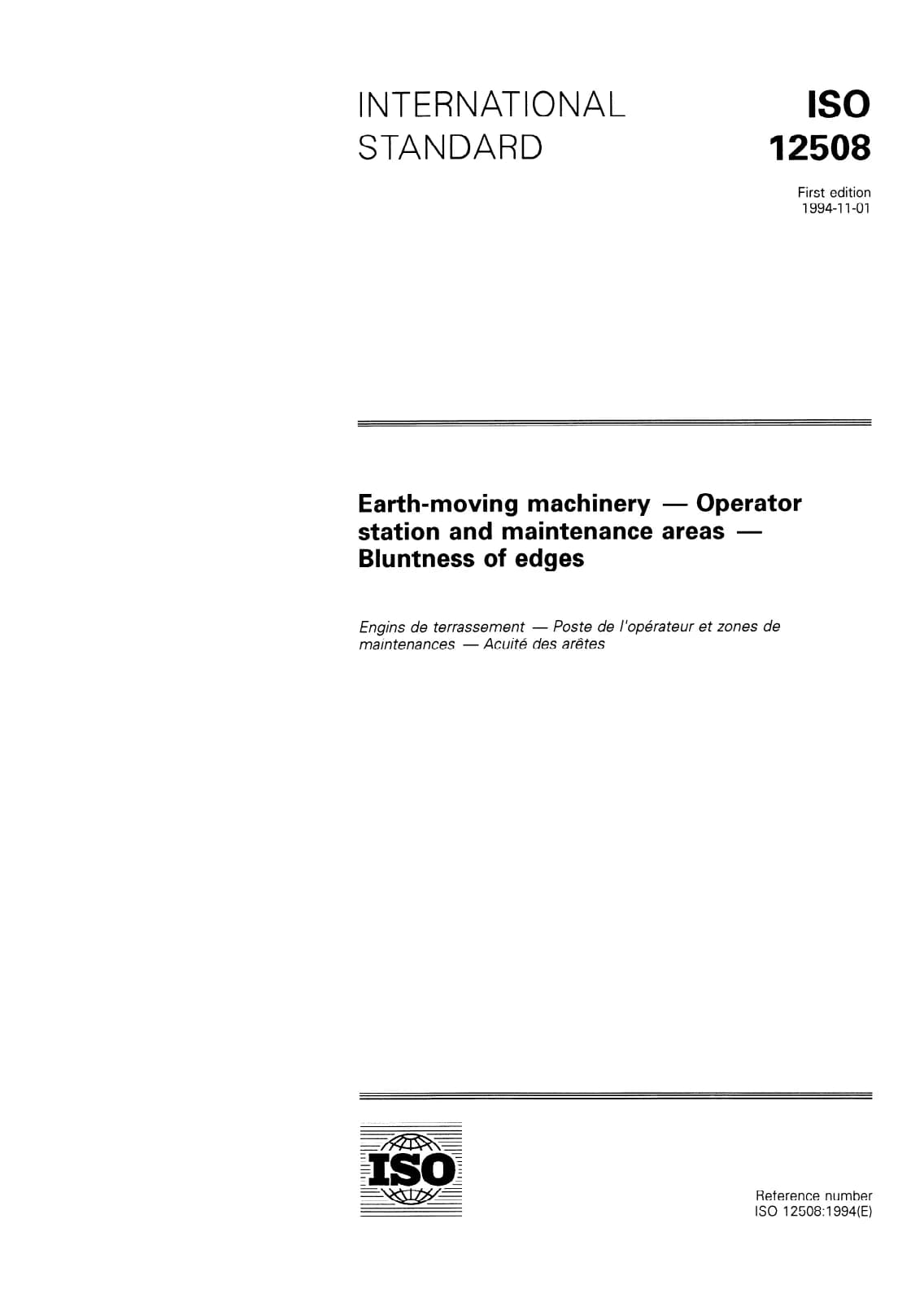 INTERNATIONAL STANDARD

ISO 12508

First edition
1994-11-01

Earth-moving machinery — Operator station and maintenance areas — Bluntness of edges

Engins de terrassement — Poste de l'opérateur et zones de maintenances — Acuité des arêtes

ISO

Reference number
ISO 12508:1994(E)